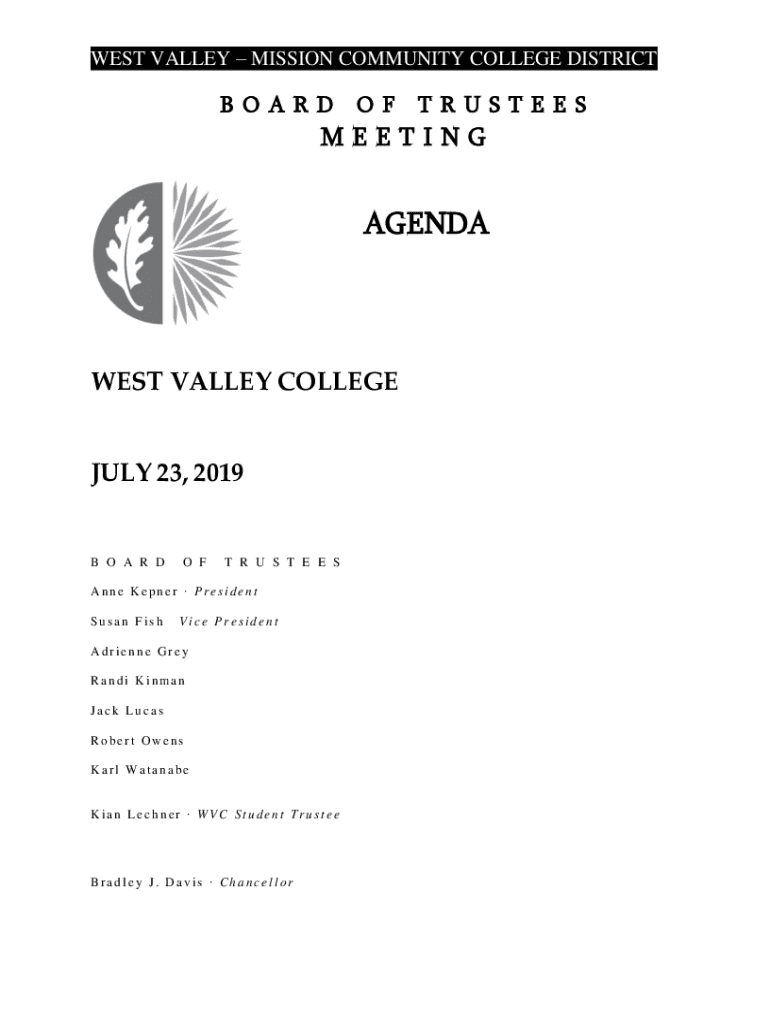 WEST VALLEY – MISSION COMMUNITY COLLEGE DISTRICT

BOARD OF TRUSTEES MEETING

AGENDA

WEST VALLEY COLLEGE

JULY 23, 2019

BOARD OF TRUSTEES

Anne Kepner · President

Susan Fish Vice President

Adrienne Grey

Randi Kinman

Jack Lucas

Robert Owens

Karl Watanabe

Kian Lechner · WVC Student Trustee

Bradley J. Davis · Chancellor